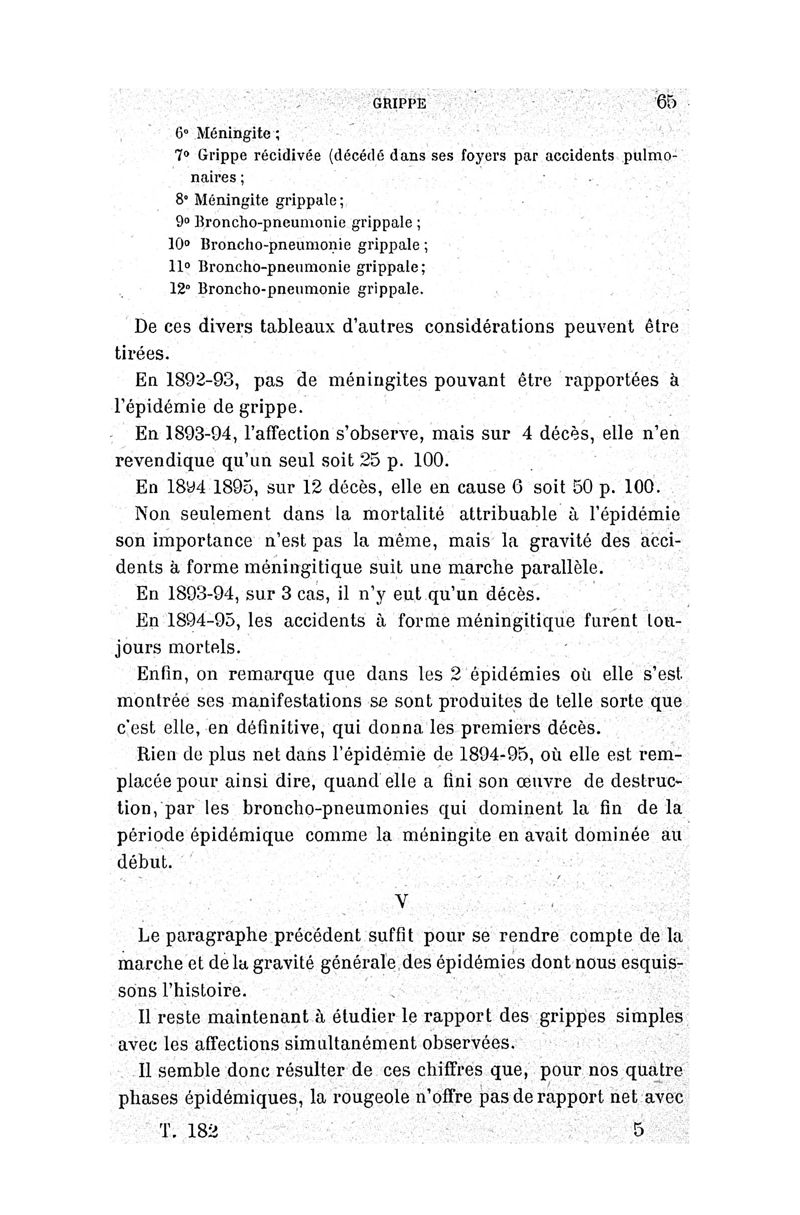 GRIPPE 65

6° Méningite ;
7° Grippe récidivée (décédé dans ses foyers par accidents pulmonaires ;
8° Méningite grippale ;
9° Broncho-pneumonie grippale ;
10° Broncho-pneumonie grippale ;
11° Broncho-pneumonie grippale ;
12° Broncho-pneumonie grippale.

De ces divers tableaux d'autres considérations peuvent être tirées.

En 1892-93, pas de méningites pouvant être rapportées à l'épidémie de grippe.

En 1893-94, l'affection s'observe, mais sur 4 décès, elle n'en revendique qu'un seul soit 25 p. 100.

En 1894 1895, sur 12 décès, elle en cause 6 soit 50 p. 100.

Non seulement dans la mortalité attribuable à l'épidémie son importance n'est pas la même, mais la gravité des accidents à forme méningitique suit une marche parallèle.

En 1893-94, sur 3 cas, il n'y eut qu'un décès.

En 1894-95, les accidents à forme méningitique furent toujours mortels.

Enfin, on remarque que dans les 2 épidémies où elle s'est montrée ses manifestations se sont produites de telle sorte que c'est elle, en définitive, qui donna les premiers décès.

Rien de plus net dans l'épidémie de 1894-95, où elle est remplacée pour ainsi dire, quand elle a fini son œuvre de destruction, par les broncho-pneumonies qui dominent la fin de la période épidémique comme la méningite en avait dominée au début.

V

Le paragraphe précédent suffit pour se rendre compte de la marche et de la gravité générale des épidémies dont nous esquissons l'histoire.

Il reste maintenant à étudier le rapport des grippes simples avec les affections simultanément observées.

Il semble donc résulter de ces chiffres que, pour nos quatre phases épidémiques, la rougeole n'offre pas de rapport net avec

T. 182 5